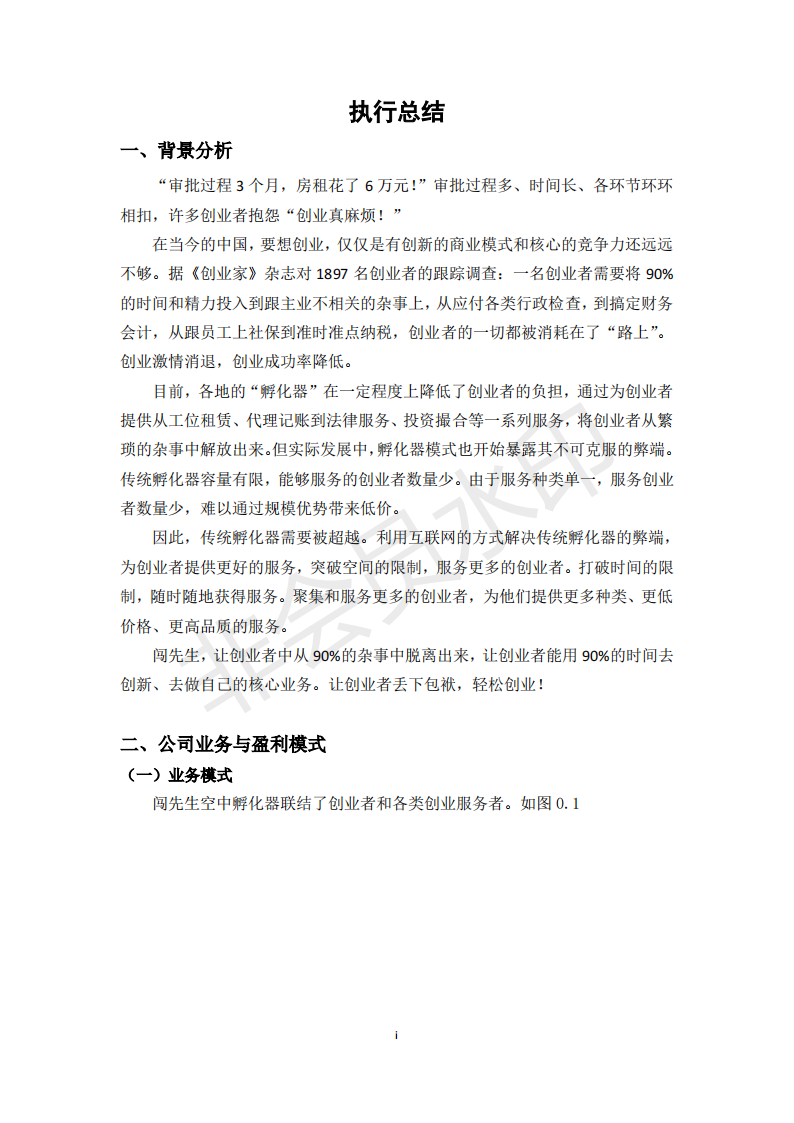 执行总结

一、背景分析

“审批过程 3 个月，房租花了 6 万元！”审批过程多、时间长、各环节环环相扣，许多创业者抱怨“创业真麻烦！”

在当今的中国，要想创业，仅仅是有创新的商业模式和核心的竞争力还远远不够。据《创业家》杂志对 1897 名创业者的跟踪调查：一名创业者需要将 90%的时间和精力投入到跟主业不相关的杂事上，从应付各类行政检查，到搞定财务会计，从跟员工上社保到准时准点纳税，创业者的一切都被消耗在了“路上”。创业激情消退，创业成功率降低。

目前，各地的“孵化器”在一定程度上降低了创业者的负担，通过为创业者提供从工位租赁、代理记账到法律服务、投资撮合等一系列服务，将创业者从繁琐的杂事中解放出来。但实际发展中，孵化器模式也开始暴露其不可克服的弊端。传统孵化器容量有限，能够服务的创业者数量少。由于服务种类单一，服务创业者数量少，难以通过规模优势带来低价。

因此，传统孵化器需要被超越。利用互联网的方式解决传统孵化器的弊端，为创业者提供更好的服务，突破空间的限制，服务更多的创业者。打破时间的限制，随时随地获得服务。聚集和服务更多的创业者，为他们提供更多种类、更低价格、更高品质的服务。

闯先生，让创业者中从 90%的杂事中脱离出来，让创业者能用 90%的时间去创新、去做自己的核心业务。让创业者丢下包袱，轻松创业！

二、公司业务与盈利模式

（一）业务模式

闯先生空中孵化器联结了创业者和各类创业服务者。如图 0.1

i